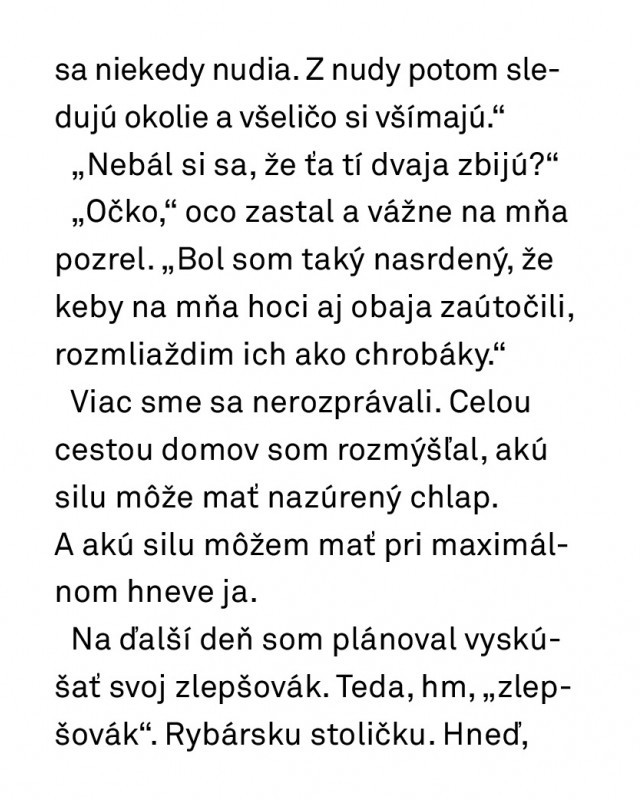 sa niekedy nudia. Z nudy potom sledujú okolie a všeličo si všímajú.“

„Nebál si sa, že ťa tí dvaja zbijú?“

„Očko,“ oco zastal a vážne na mňa pozrel. „Bol som taký nasrdený, že keby na mňa hoci aj obaja zaútočili, rozmliaždim ich ako chrobáky.“

Viac sme sa nerozprávali. Celou cestou domov som rozmýšľal, akú silu môže mať nazúrený chlap. A akú silu môžem mať pri maximálnom hneve ja.

Na ďalší deň som plánoval vyskúšať svoj zlepšovák. Teda, hm, „zlepšovák“. Rybársku stoličku. Hneď,